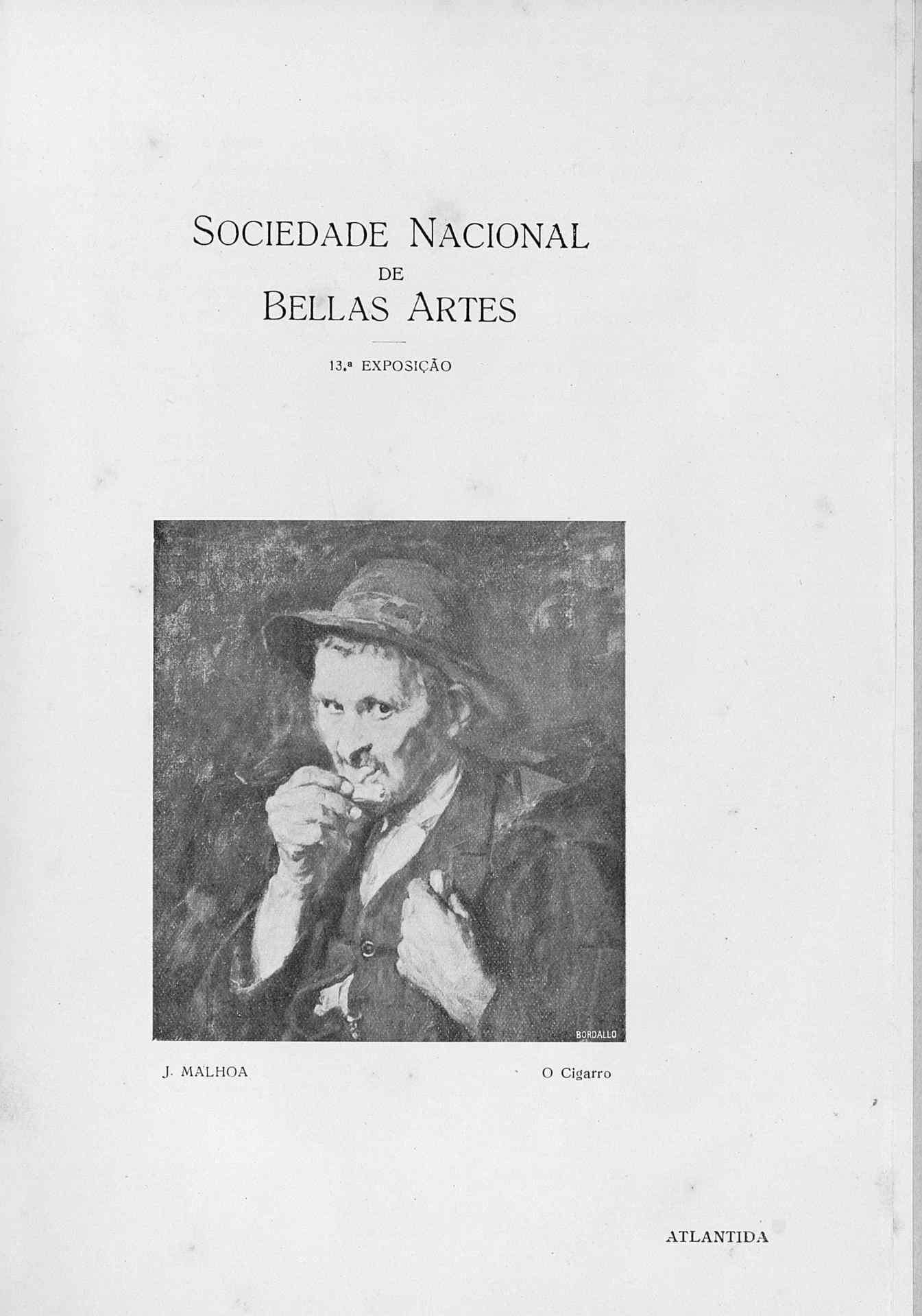 SOCIEDADE NACIONAL
DE
BELLAS ARTES

13.ª EXPOSIÇÃO

BORDALLO

J. MALHOA

O Cigarro

ATLANTIDA